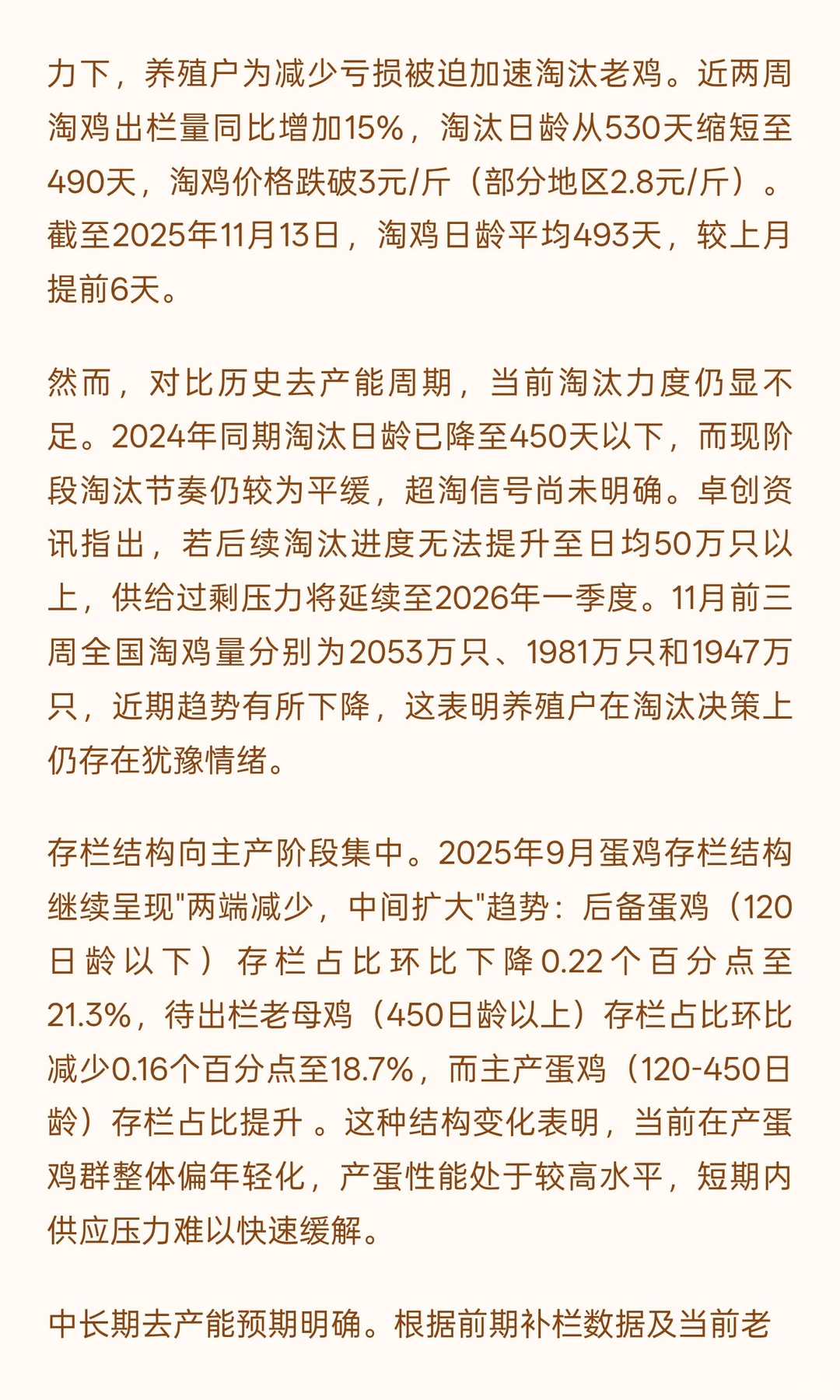 力下，养殖户为减少亏损被迫加速淘汰老鸡。近两周淘鸡出栏量同比增加15%，淘汰日龄从530天缩短至490天，淘鸡价格跌破3元/斤（部分地区2.8元/斤）。截至2025年11月13日，淘鸡日龄平均493天，较上月提前6天。

然而，对比历史去产能周期，当前淘汰力度仍显不足。2024年同期淘汰日龄已降至450天以下，而现阶段淘汰节奏仍较为平缓，超淘信号尚未明确。卓创资讯指出，若后续淘汰进度无法提升至日均50万只以上，供给过剩压力将延续至2026年一季度。11月前三周全国淘鸡量分别为2053万只、1981万只和1947万只，近期趋势有所下降，这表明养殖户在淘汰决策上仍存在犹豫情绪。

存栏结构向主产阶段集中。2025年9月蛋鸡存栏结构继续呈现"两端减少，中间扩大"趋势：后备蛋鸡（120日龄以下）存栏占比环比下降0.22个百分点至21.3%，待出栏老母鸡（450日龄以上）存栏占比环比减少0.16个百分点至18.7%，而主产蛋鸡（120-450日龄）存栏占比提升 。这种结构变化表明，当前在产蛋鸡群整体偏年轻化，产蛋性能处于较高水平，短期内供应压力难以快速缓解。

中长期去产能预期明确。根据前期补栏数据及当前老